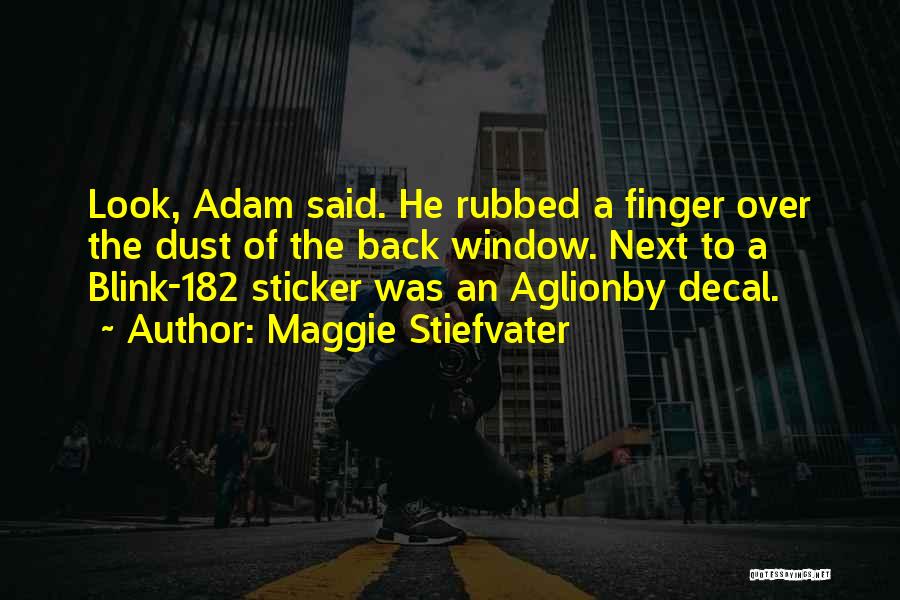 Look, Adam said. He rubbed a finger over the dust of the back window. Next to a Blink-182 sticker was an Aglionby decal.
~ Author: Maggie Stiefvater

QUOTESSAYINGS.NET